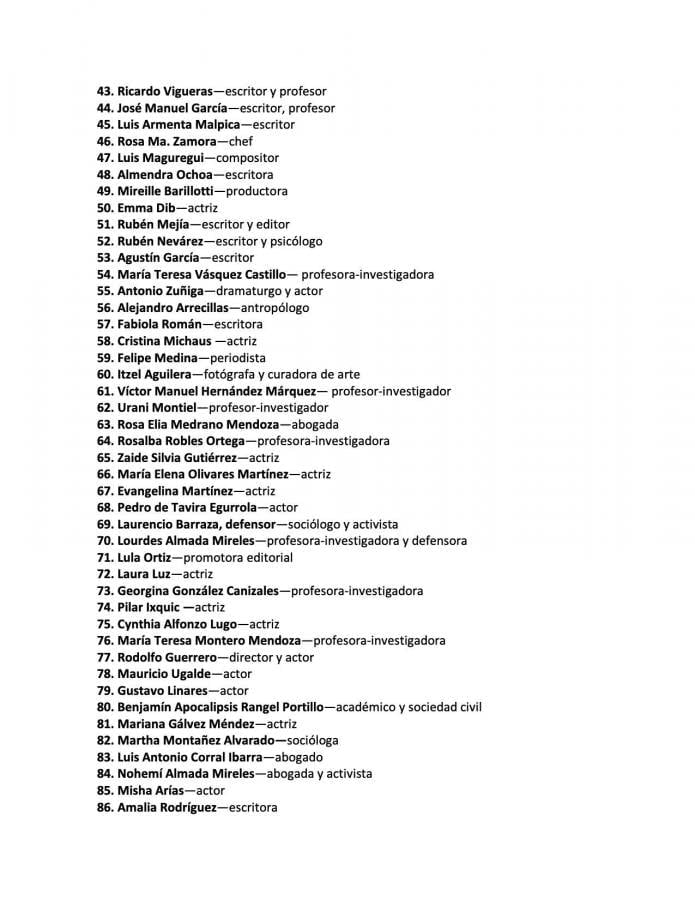 43. Ricardo Vigueras—escritor y profesor
44. José Manuel García—escritor, profesor
45. Luis Armenta Malpica—escritor
46. Rosa Ma. Zamora—chef
47. Luis Maguregui—compositor
48. Almendra Ochoa—escritora
49. Mireille Barillotti—productora
50. Emma Dib—actriz
51. Rubén Mejía—escritor y editor
52. Rubén Nevárez—escritor y psicólogo
53. Agustín García—escritor
54. María Teresa Vásquez Castillo— profesora-investigadora
55. Antonio Zuñiga—dramaturgo y actor
56. Alejandro Arrecillas—antropólogo
57. Fabiola Román—escritora
58. Cristina Michaus —actriz
59. Felipe Medina—periodista
60. Itzel Aguilera—fotógrafa y curadora de arte
61. Víctor Manuel Hernández Márquez— profesor-investigador
62. Urani Montiel—profesor-investigador
63. Rosa Elia Medrano Mendoza—abogada
64. Rosalba Robles Ortega—profesora-investigadora
65. Zaide Silvia Gutiérrez—actriz
66. María Elena Olivares Martínez—actriz
67. Evangelina Martínez—actriz
68. Pedro de Tavira Egurrola—actor
69. Laurencio Barraza, defensor—sociólogo y activista
70. Lourdes Almada Mireles—profesora-investigadora y defensora
71. Lula Ortiz—promotora editorial
72. Laura Luz—actriz
73. Georgina González Canizales—profesora-investigadora
74. Pilar Ixquic —actriz
75. Cynthia Alfonzo Lugo—actriz
76. María Teresa Montero Mendoza—profesora-investigadora
77. Rodolfo Guerrero—director y actor
78. Mauricio Ugalde—actor
79. Gustavo Linares—actor
80. Benjamín Apocalipsis Rangel Portillo—académico y sociedad civil
81. Mariana Gálvez Méndez—actriz
82. Martha Montañez Alvarado—socióloga
83. Luis Antonio Corral Ibarra—abogado
84. Nohemí Almada Mireles—abogada y activista
85. Misha Arías—actor
86. Amalia Rodríguez—escritora